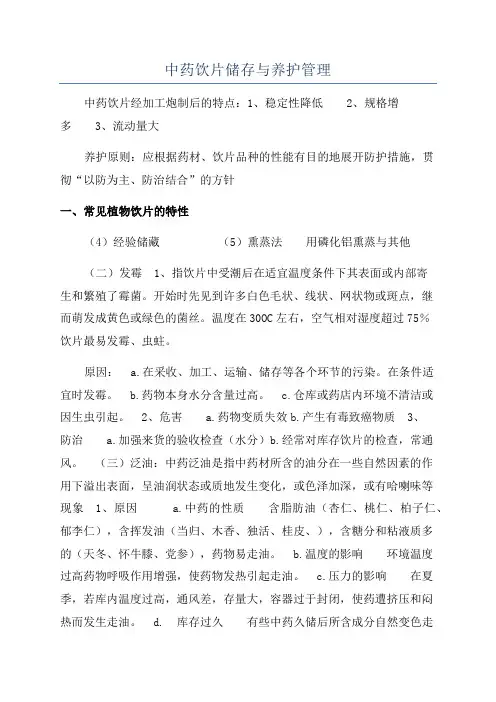 中药饮片储存与养护管理

中药饮片经加工炮制后的特点：1、稳定性降低　　2、规格增多　　3、流动量大

养护原则：应根据药材、饮片品种的性能有目的地展开防护措施，贯彻“以防为主、防治结合”的方针

一、常见植物饮片的特性

（4）经验储藏　　　　（5）熏蒸法　　用磷化铝熏蒸与其他

（二）发霉　1、指饮片中受潮后在适宜温度条件下其表面或内部寄生和繁殖了霉菌。开始时先见到许多白色毛状、线状、网状物或斑点，继而萌发成黄色或绿色的菌丝。温度在300C左右，空气相对湿度超过75%饮片最易发霉、虫蛀。

原因：　a.在采收、加工、运输、储存等各个环节的污染。在条件适宜时发霉。　b.药物本身水分含量过高。　c.仓库或药店内环境不清洁或因生虫引起。　2、危害　　a.药物变质失效b.产生有毒致癌物质　3、防治　　a.加强来货的验收检查（水分）b.经常对库存饮片的检查，常通风。　（三）泛油：中药泛油是指中药材所含的油分在一些自然因素的作用下溢出表面，呈油润状态或质地发生变化，或色泽加深，或有哈喇味等现象　1、原因　　　a.中药的性质　　含脂肪油（杏仁、桃仁、柏子仁、郁李仁），含挥发油（当归、木香、独活、桂皮、），含糖分和粘液质多的（天冬、怀牛膝、党参），药物易走油。　b.温度的影响　　环境温度过高药物呼吸作用增强，使药物发热引起走油。　c.压力的影响　　在夏季，若库内温度过高，通风差，存量大，容器过于封闭，使药遭挤压和闷热而发生走油。　d.　库存过久　　有些中药久储后所含成分自然变色走